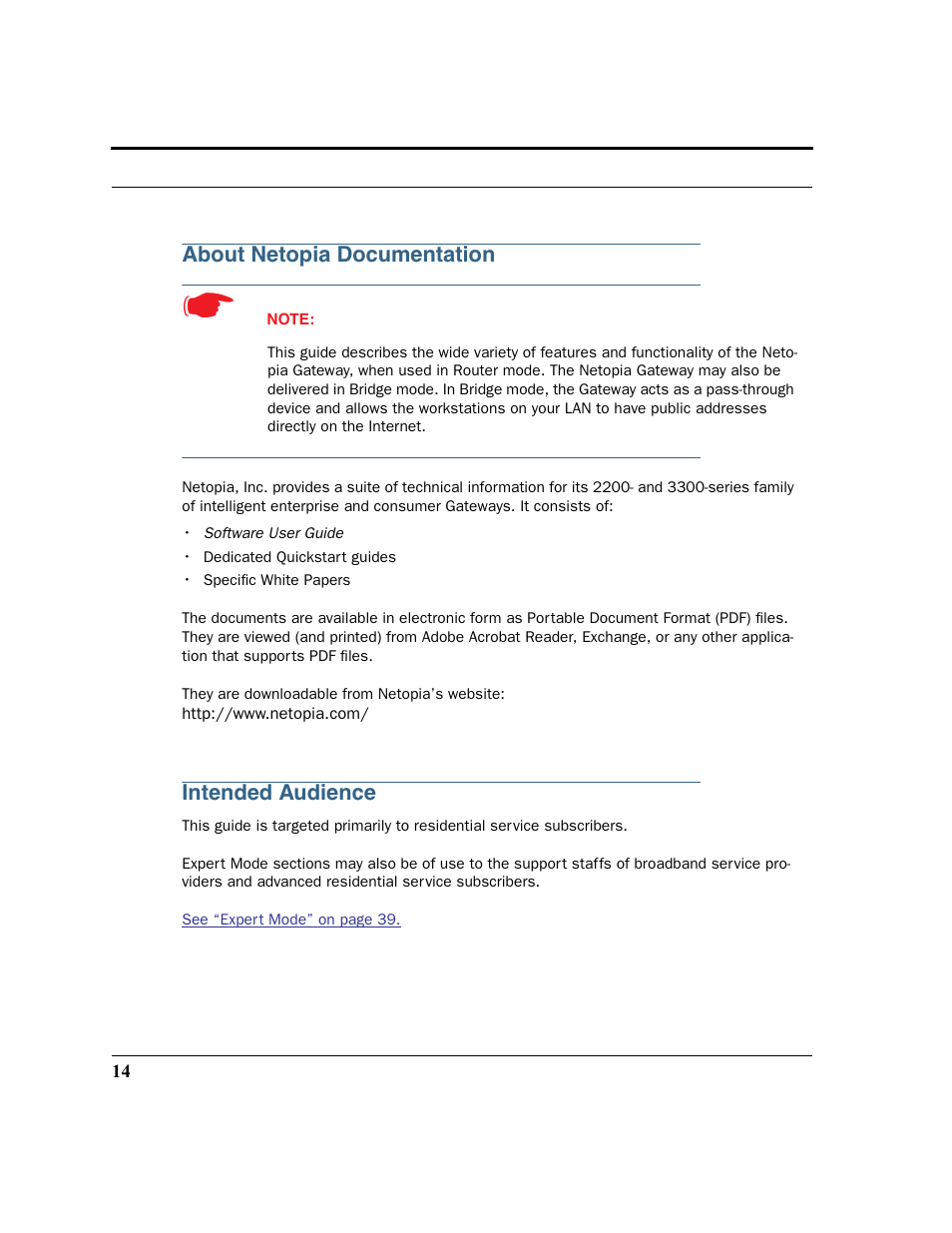 About Netopia Documentation

NOTE:

This guide describes the wide variety of features and functionality of the Netopia Gateway, when used in Router mode. The Netopia Gateway may also be delivered in Bridge mode. In Bridge mode, the Gateway acts as a pass-through device and allows the workstations on your LAN to have public addresses directly on the Internet.

Netopia, Inc. provides a suite of technical information for its 2200- and 3300-series family of intelligent enterprise and consumer Gateways. It consists of:

• Software User Guide
• Dedicated Quickstart guides
• Specific White Papers

The documents are available in electronic form as Portable Document Format (PDF) files. They are viewed (and printed) from Adobe Acrobat Reader, Exchange, or any other application that supports PDF files.

They are downloadable from Netopia's website:
http://www.netopia.com/

Intended Audience

This guide is targeted primarily to residential service subscribers.

Expert Mode sections may also be of use to the support staffs of broadband service providers and advanced residential service subscribers.

See "Expert Mode" on page 39.

14